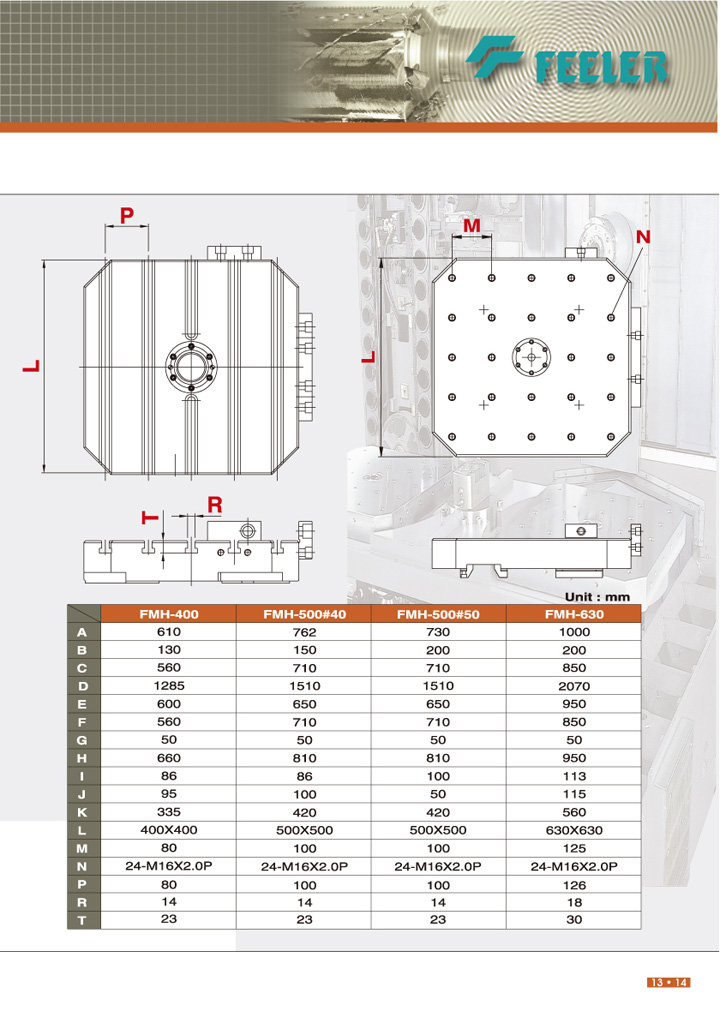 FEELER

P

L

M

N

L

T

R

Unit : mm

| | FMH-400 | FMH-500#40 | FMH-500#50 | FMH-630 |
|---|---|---|---|---|
| A | 610 | 762 | 730 | 1000 |
| B | 130 | 150 | 200 | 200 |
| C | 560 | 710 | 710 | 850 |
| D | 1285 | 1510 | 1510 | 2070 |
| E | 600 | 650 | 650 | 950 |
| F | 560 | 710 | 710 | 850 |
| G | 50 | 50 | 50 | 50 |
| H | 660 | 810 | 810 | 950 |
| I | 86 | 86 | 100 | 113 |
| J | 95 | 100 | 50 | 115 |
| K | 335 | 420 | 420 | 560 |
| L | 400X400 | 500X500 | 500X500 | 630X630 |
| M | 80 | 100 | 100 | 125 |
| N | 24-M16X2.0P | 24-M16X2.0P | 24-M16X2.0P | 24-M16X2.0P |
| P | 80 | 100 | 100 | 126 |
| R | 14 | 14 | 14 | 18 |
| T | 23 | 23 | 23 | 30 |

13 • 14